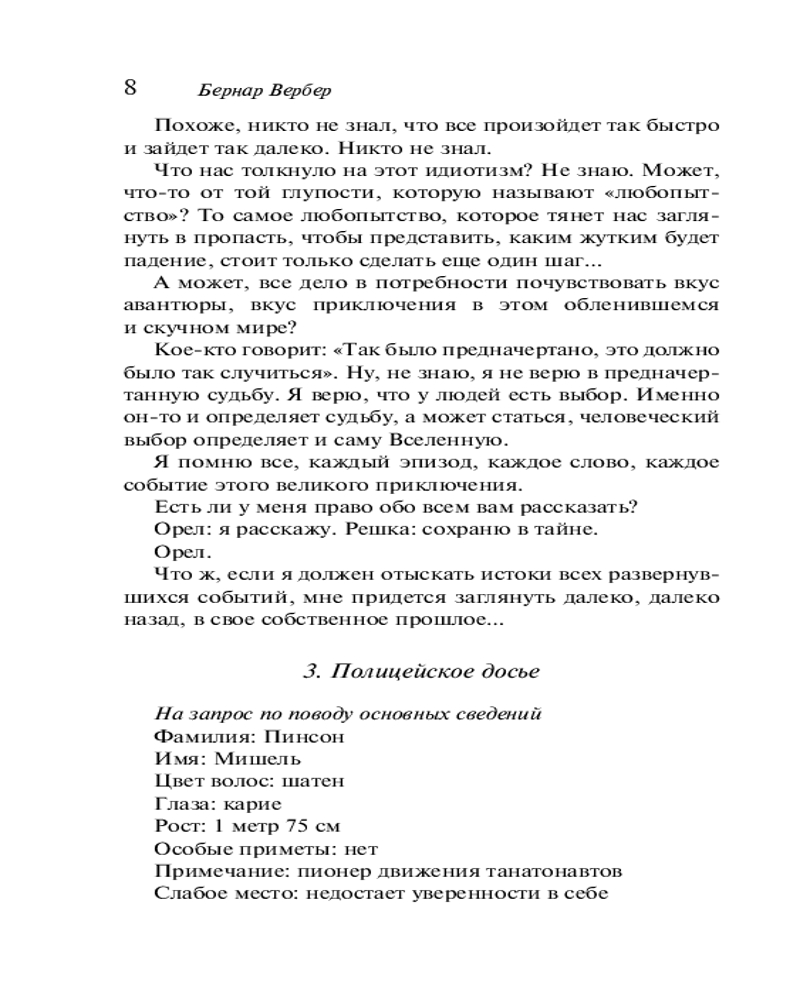 8 Бернар Вербер

Похоже, никто не знал, что все произойдет так быстро и зайдет так далеко. Никто не знал.

Что нас толкнуло на этот идиотизм? Не знаю. Может, что-то от той глупости, которую называют «любопытство»? То самое любопытство, которое тянет нас заглянуть в пропасть, чтобы представить, каким жутким будет падение, стоит только сделать еще один шаг...

А может, все дело в потребности почувствовать вкус авантюры, вкус приключения в этом обленившемся и скучном мире?

Кое-кто говорит: «Так было предначертано, это должно было так случиться». Ну, не знаю, я не верю в предначертанную судьбу. Я верю, что у людей есть выбор. Именно он-то и определяет судьбу, а может статься, человеческий выбор определяет и саму Вселенную.

Я помню все, каждый эпизод, каждое слово, каждое событие этого великого приключения.

Есть ли у меня право обо всем вам рассказать?

Орел: я расскажу. Решка: сохраню в тайне.

Орел.

Что ж, если я должен отыскать истоки всех развернувшихся событий, мне придется заглянуть далеко, далеко назад, в свое собственное прошлое...

3. Полицейское досье

На запрос по поводу основных сведений
Фамилия: Пинсон
Имя: Мишель
Цвет волос: шатен
Глаза: карие
Рост: 1 метр 75 см
Особые приметы: нет
Примечание: пионер движения танатонавтов
Слабое место: недостает уверенности в себе